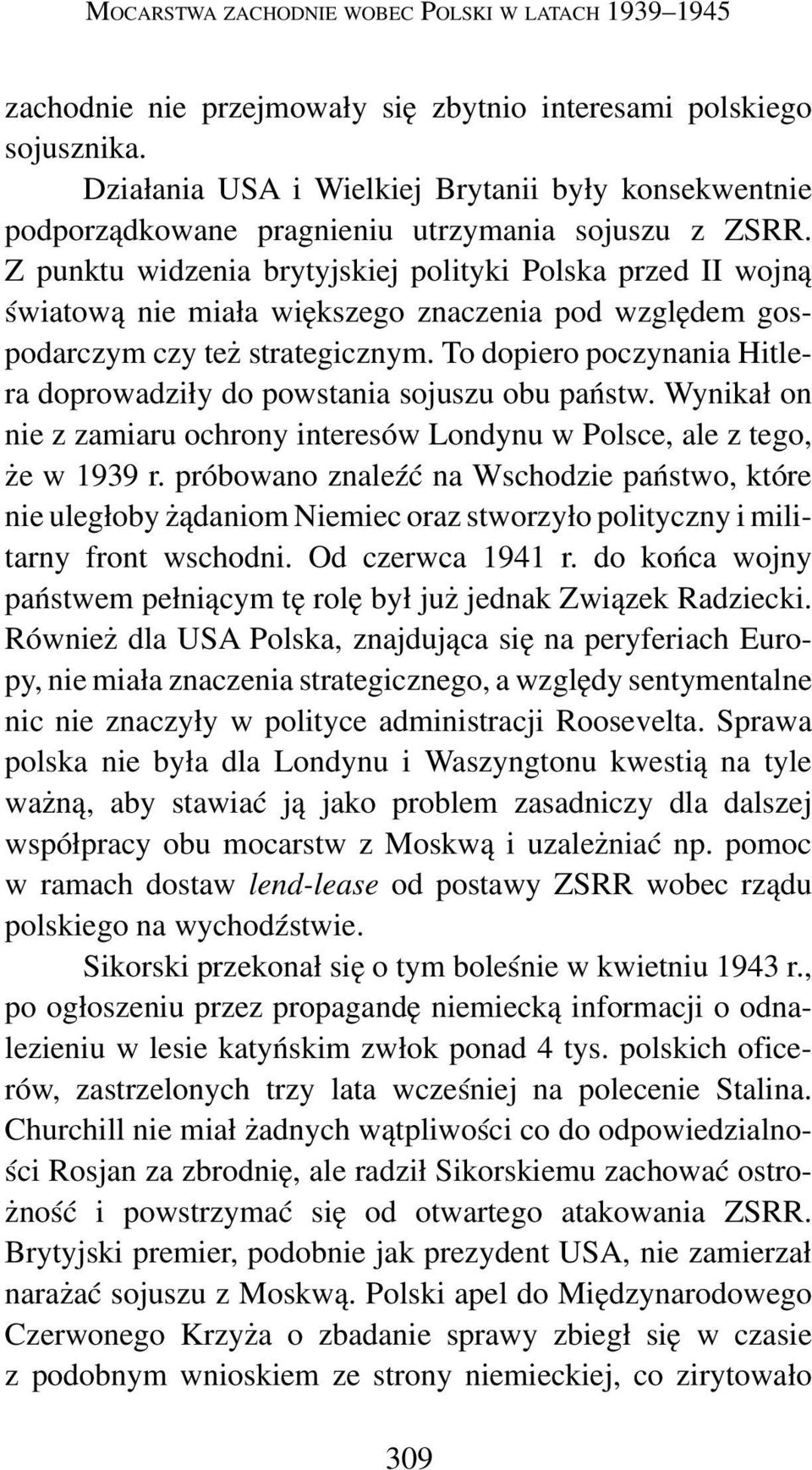 MOCARSTWA ZACHODNIE WOBEC POLSKI W LATACH 1939–1945

zachodnie nie przejmowały się zbytnio interesami polskiego sojusznika.

Działania USA i Wielkiej Brytanii były konsekwentnie podporządkowane pragnieniu utrzymania sojuszu z ZSRR. Z punktu widzenia brytyjskiej polityki Polska przed II wojną światową nie miała większego znaczenia pod względem gospodarczym czy też strategicznym. To dopiero poczynania Hitlera doprowadziły do powstania sojuszu obu państw. Wynikał on nie z zamiaru ochrony interesów Londynu w Polsce, ale z tego, że w 1939 r. próbowano znaleźć na Wschodzie państwo, które nie uległoby żądaniom Niemiec oraz stworzyło polityczny i militarny front wschodni. Od czerwca 1941 r. do końca wojny państwem pełniącym tę rolę był już jednak Związek Radziecki. Również dla USA Polska, znajdująca się na peryferiach Europy, nie miała znaczenia strategicznego, a względy sentymentalne nic nie znaczyły w polityce administracji Roosevelta. Sprawa polska nie była dla Londynu i Waszyngtonu kwestią na tyle ważną, aby stawiać ją jako problem zasadniczy dla dalszej współpracy obu mocarstw z Moskwą i uzależniać np. pomoc w ramach dostaw lend-lease od postawy ZSRR wobec rządu polskiego na wychodźstwie.

Sikorski przekonał się o tym boleśnie w kwietniu 1943 r., po ogłoszeniu przez propagandę niemiecką informacji o odnalezieniu w lesie katyńskim zwłok ponad 4 tys. polskich oficerów, zastrzelonych trzy lata wcześniej na polecenie Stalina. Churchill nie miał żadnych wątpliwości co do odpowiedzialności Rosjan za zbrodnię, ale radził Sikorskiemu zachować ostrożność i powstrzymać się od otwartego atakowania ZSRR. Brytyjski premier, podobnie jak prezydent USA, nie zamierzał narażać sojuszu z Moskwą. Polski apel do Międzynarodowego Czerwonego Krzyża o zbadanie sprawy zbiegł się w czasie z podobnym wnioskiem ze strony niemieckiej, co zirytowało

309